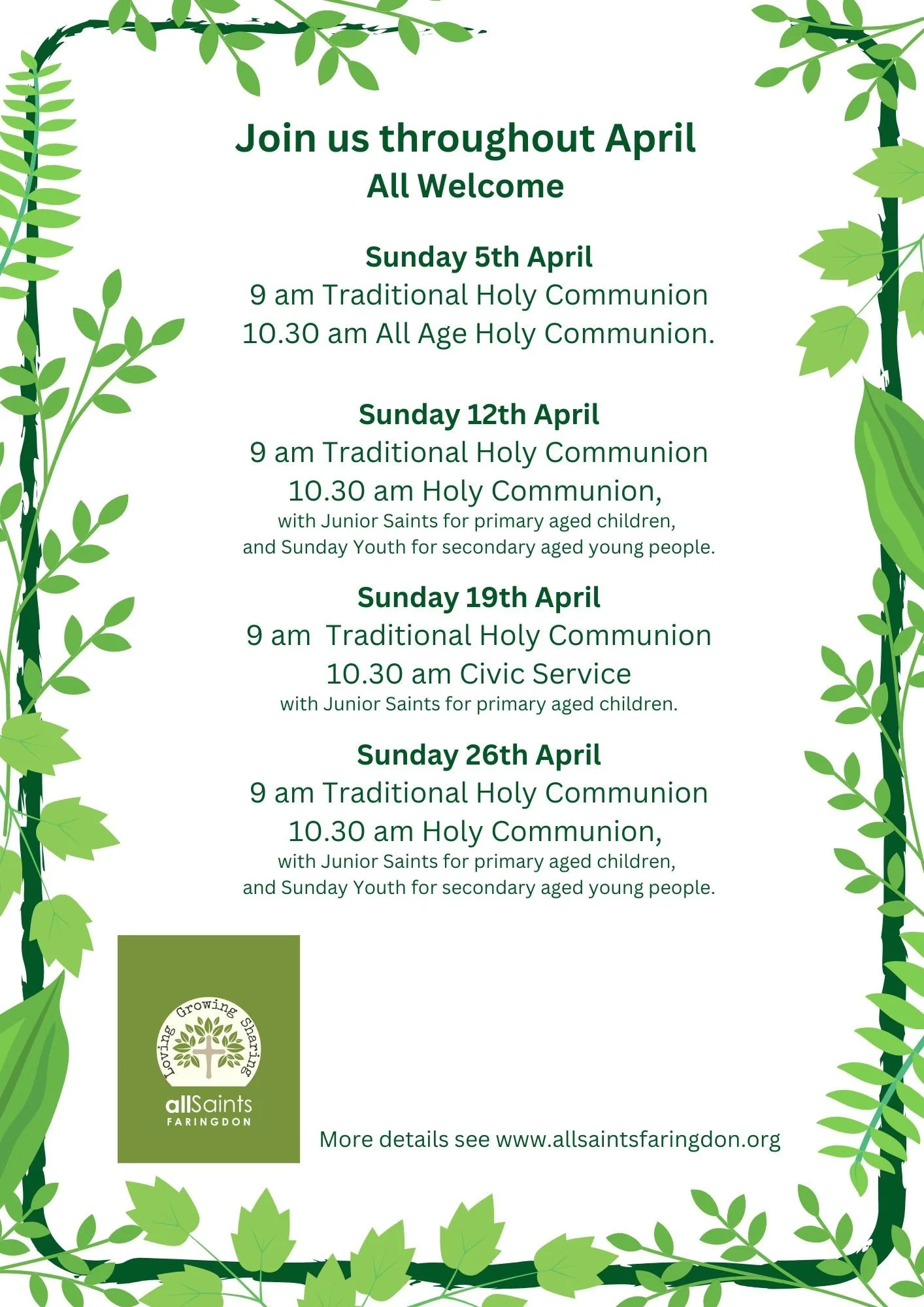 Join us throughout April
All Welcome

Sunday 5th April
9 am Traditional Holy Communion
10.30 am All Age Holy Communion.

Sunday 12th April
9 am Traditional Holy Communion
10.30 am Holy Communion,
with Junior Saints for primary aged children,
and Sunday Youth for secondary aged young people.

Sunday 19th April
9 am Traditional Holy Communion
10.30 am Civic Service
with Junior Saints for primary aged children.

Sunday 26th April
9 am Traditional Holy Communion
10.30 am Holy Communion,
with Junior Saints for primary aged children,
and Sunday Youth for secondary aged young people.

Loving Growing Sharing
allSaints
FARINGDON

More details see www.allsaintsfaringdon.org